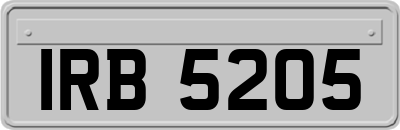 IRB 5205